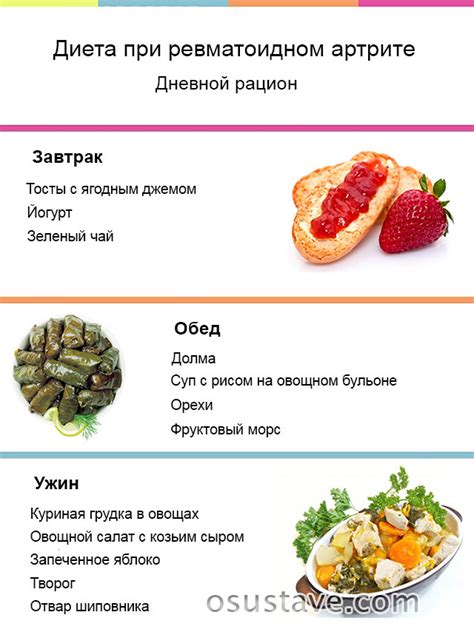 Диета при ревматоидном артрите
Дневной рацион

Завтрак

Тосты с ягодным джемом
Йогурт
Зеленый чай

Обед

Долма
Суп с рисом на овощном бульоне
Орехи
Фруктовый морс

Ужин

Куриная грудка в овощах
Овощной салат с козьим сыром
Запеченное яблоко
Творог
Отвар шиповника

osustave.com